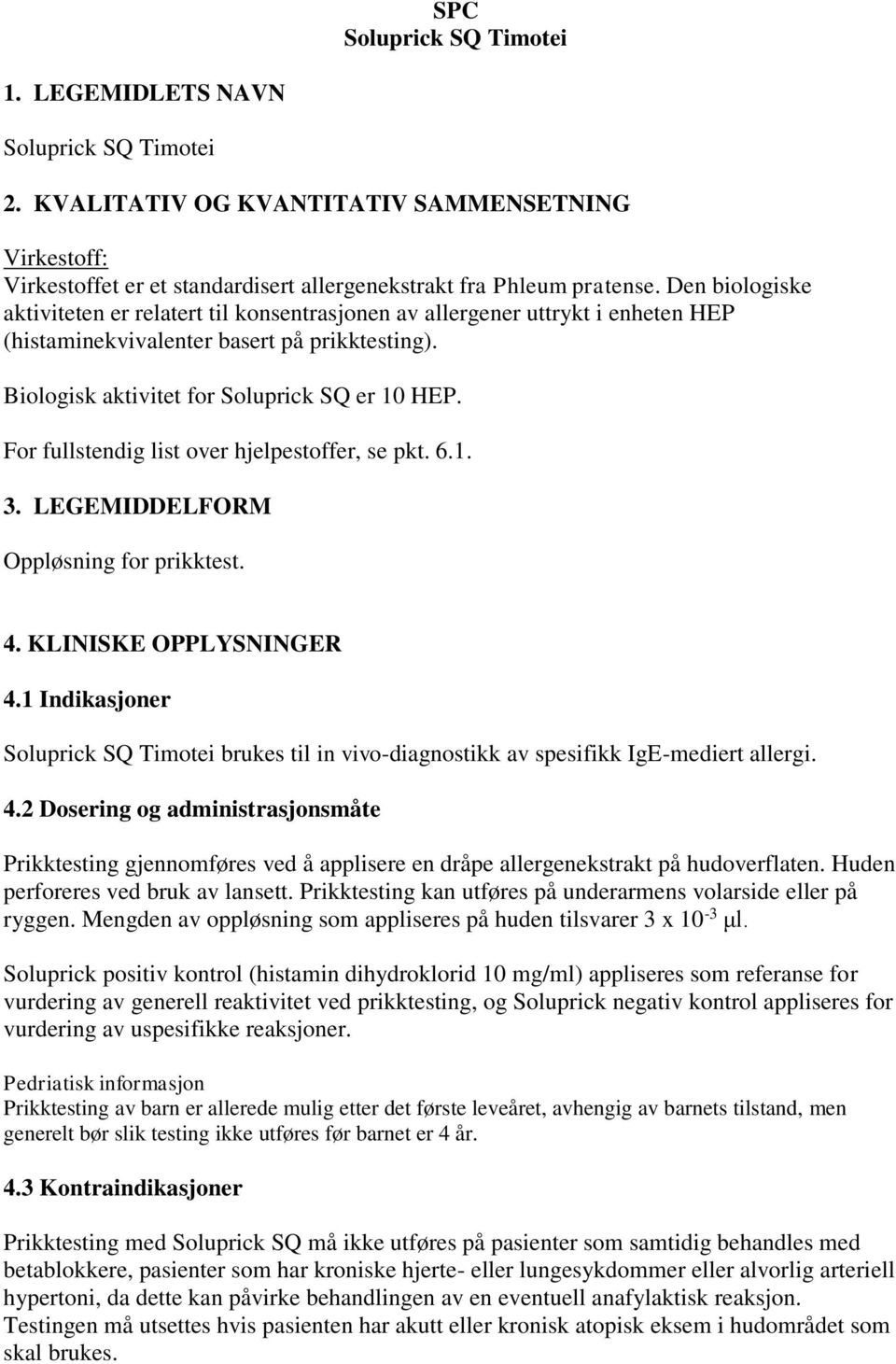 SPC
Soluprick SQ Timotei

1. LEGEMIDLETS NAVN

Soluprick SQ Timotei

2. KVALITATIV OG KVANTITATIV SAMMENSETNING

Virkestoff:
Virkestoffet er et standardisert allergenekstrakt fra Phleum pratense. Den biologiske aktiviteten er relatert til konsentrasjonen av allergener uttrykt i enheten HEP (histaminekvivalenter basert på prikktesting).

Biologisk aktivitet for Soluprick SQ er 10 HEP.

For fullstendig list over hjelpestoffer, se pkt. 6.1.

3. LEGEMIDDELFORM

Oppløsning for prikktest.

4. KLINISKE OPPLYSNINGER

4.1 Indikasjoner

Soluprick SQ Timotei brukes til in vivo-diagnostikk av spesifikk IgE-mediert allergi.

4.2 Dosering og administrasjonsmåte

Prikktesting gjennomføres ved å applisere en dråpe allergenekstrakt på hudoverflaten. Huden perforeres ved bruk av lansett. Prikktesting kan utføres på underarmens volarside eller på ryggen. Mengden av oppløsning som appliseres på huden tilsvarer 3 x $10^{-3}$ μl.

Soluprick positiv kontrol (histamin dihydroklorid 10 mg/ml) appliseres som referanse for vurdering av generell reaktivitet ved prikktesting, og Soluprick negativ kontrol appliseres for vurdering av uspesifikke reaksjoner.

Pedriatisk informasjon
Prikktesting av barn er allerede mulig etter det første leveåret, avhengig av barnets tilstand, men generelt bør slik testing ikke utføres før barnet er 4 år.

4.3 Kontraindikasjoner

Prikktesting med Soluprick SQ må ikke utføres på pasienter som samtidig behandles med betablokkere, pasienter som har kroniske hjerte- eller lungesykdommer eller alvorlig arteriell hypertoni, da dette kan påvirke behandlingen av en eventuell anafylaktisk reaksjon.
Testingen må utsettes hvis pasienten har akutt eller kronisk atopisk eksem i hudområdet som skal brukes.